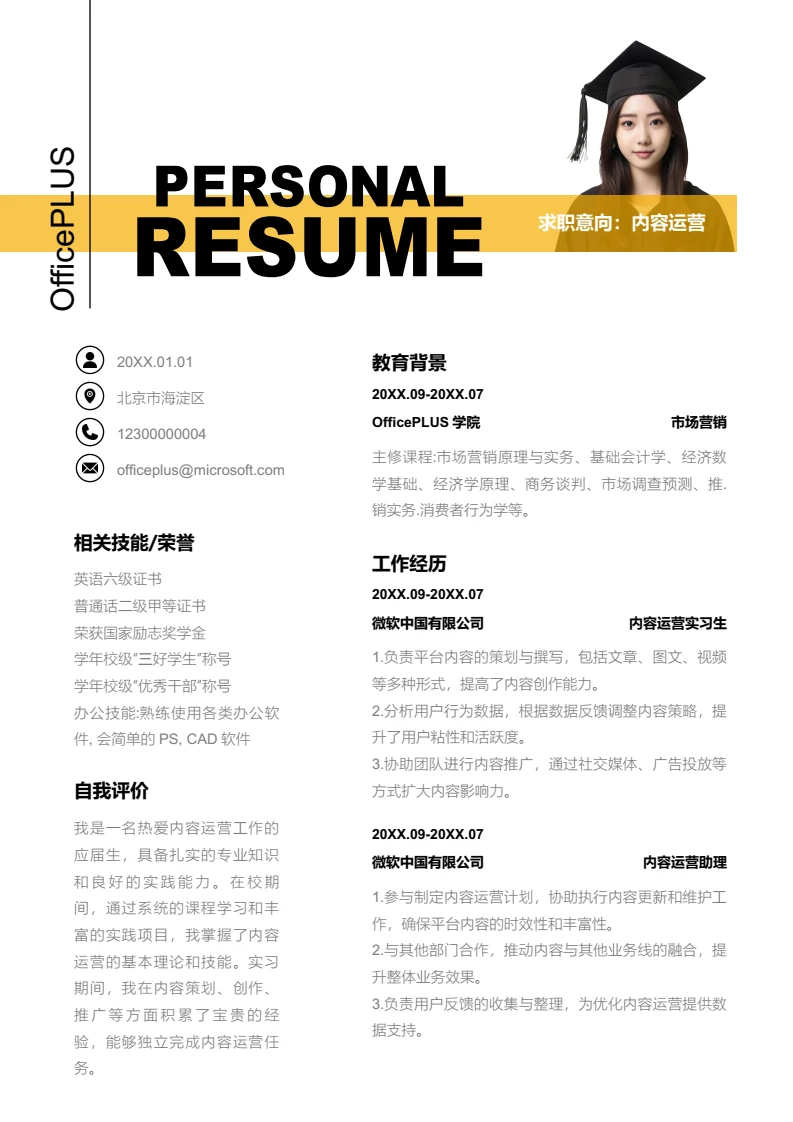 OfficePLUS

PERSONAL
RESUME

求职意向：内容运营

20XX.01.01
北京市海淀区
12300000004
officeplus@microsoft.com

相关技能/荣誉
英语六级证书
普通话二级甲等证书
荣获国家励志奖学金
学年校级"三好学生"称号
学年校级"优秀干部"称号
办公技能:熟练使用各类办公软件, 会简单的 PS, CAD 软件

自我评价
我是一名热爱内容运营工作的应届生，具备扎实的专业知识和良好的实践能力。在校期间，通过系统的课程学习和丰富的实践项目，我掌握了内容运营的基本理论和技能。实习期间，我在内容策划、创作、推广等方面积累了宝贵的经验，能够独立完成内容运营任务。

教育背景
20XX.09-20XX.07
OfficePLUS 学院 市场营销
主修课程:市场营销原理与实务、基础会计学、经济数学基础、经济学原理、商务谈判、市场调查预测、推.销实务.消费者行为学等。

工作经历
20XX.09-20XX.07
微软中国有限公司 内容运营实习生
1.负责平台内容的策划与撰写，包括文章、图文、视频等多种形式，提高了内容创作能力。
2.分析用户行为数据，根据数据反馈调整内容策略，提升了用户粘性和活跃度。
3.协助团队进行内容推广，通过社交媒体、广告投放等方式扩大内容影响力。

20XX.09-20XX.07
微软中国有限公司 内容运营助理
1.参与制定内容运营计划，协助执行内容更新和维护工作，确保平台内容的时效性和丰富性。
2.与其他部门合作，推动内容与其他业务线的融合，提升整体业务效果。
3.负责用户反馈的收集与整理，为优化内容运营提供数据支持。